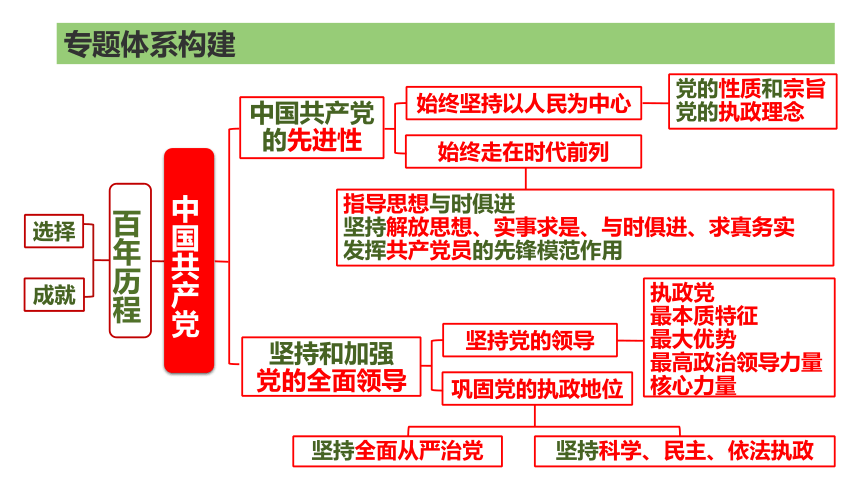 专题体系构建

选择

成就

百年历程

中国共产党

中国共产党的先进性

始终坚持以人民为中心

党的性质和宗旨
党的执政理念

始终走在时代前列

指导思想与时俱进
坚持解放思想、实事求是、与时俱进、求真务实
发挥共产党员的先锋模范作用

坚持和加强党的全面领导

坚持党的领导

执政党
最本质特征
最大优势
最高政治领导力量
核心力量

巩固党的执政地位

坚持全面从严治党

坚持科学、民主、依法执政